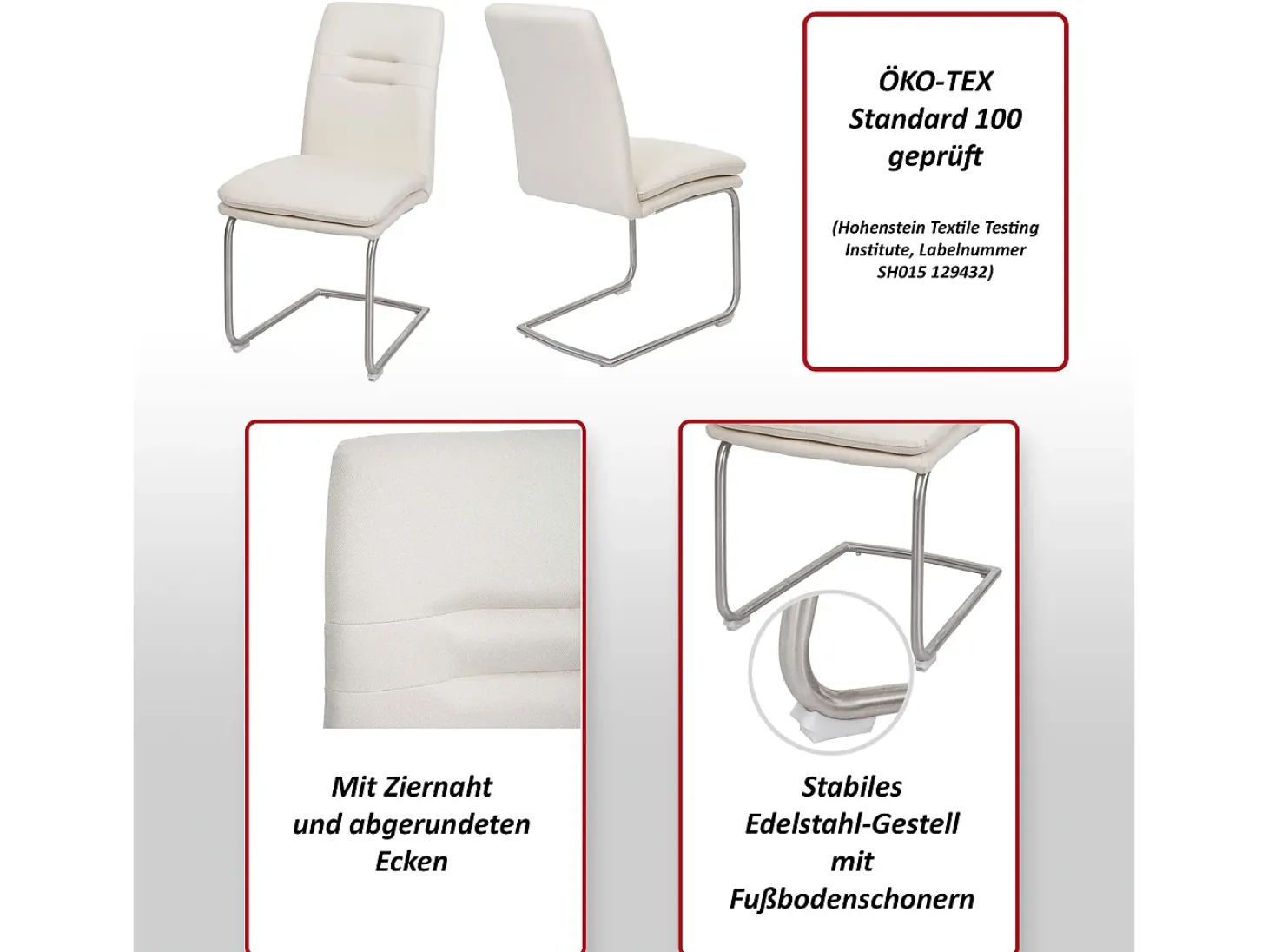 ÖKO-TEX
Standard 100
geprüft

(Hohenstein Textile Testing Institute, Labelnummer SH015 129432)

Mit Ziernaht
und abgerundeten
Ecken

Stabiles
Edelstahl-Gestell
mit
Fußbodenschonern